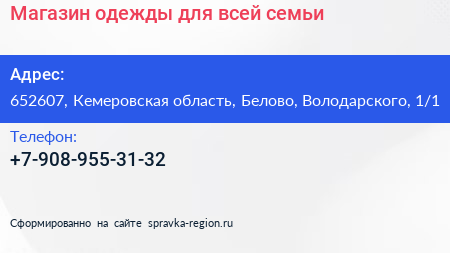 Магазин одежды для всей семьи

Адрес:

652607, Кемеровская область, Белово, Володарского, 1/1

Телефон:

+7-908-955-31-32

Сформированно на сайте spravka-region.ru